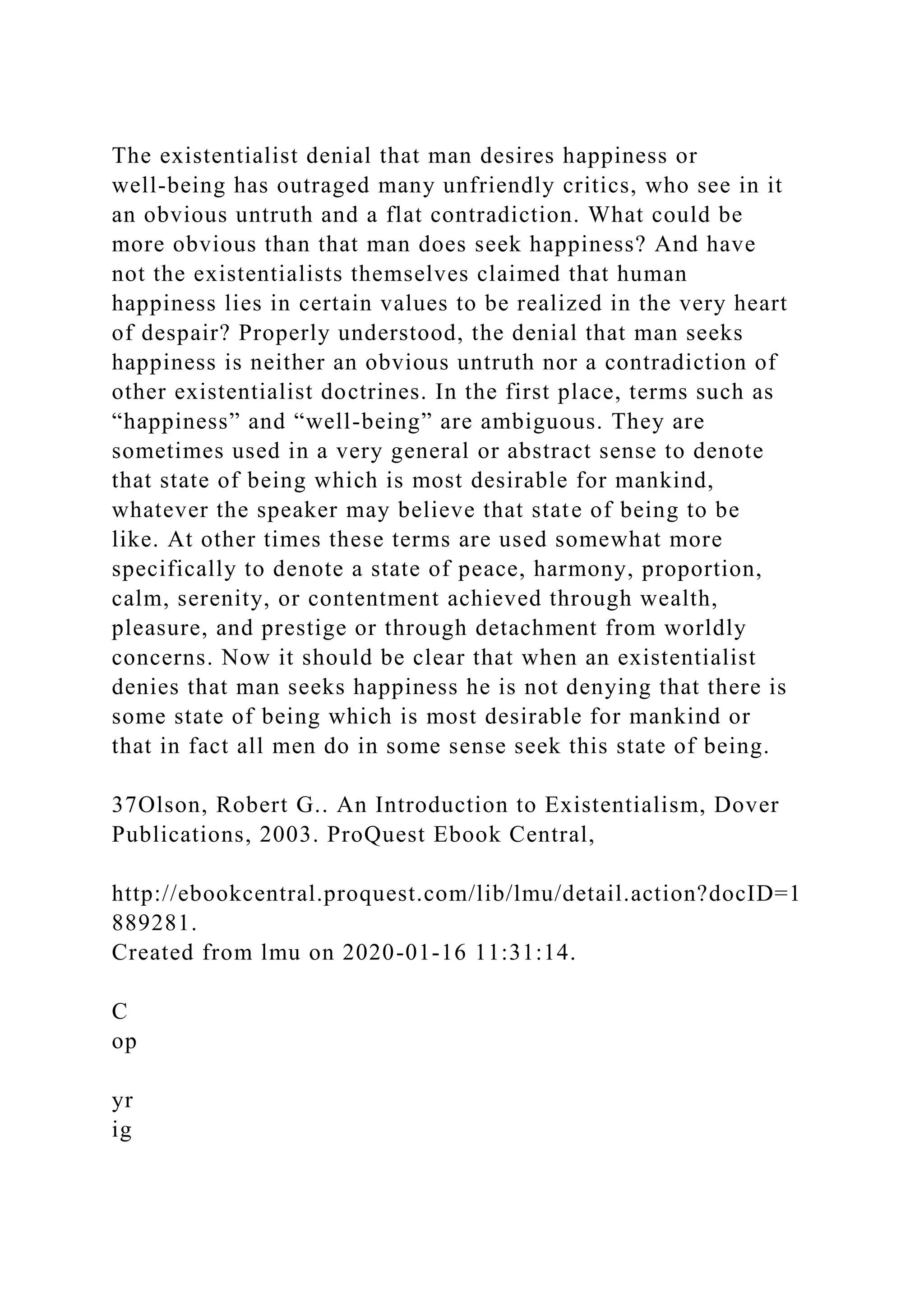 The existentialist denial that man desires happiness or well-being has outraged many unfriendly critics, who see in it an obvious untruth and a flat contradiction. What could be more obvious than that man does seek happiness? And have not the existentialists themselves claimed that human happiness lies in certain values to be realized in the very heart of despair? Properly understood, the denial that man seeks happiness is neither an obvious untruth nor a contradiction of other existentialist doctrines. In the first place, terms such as “happiness” and “well-being” are ambiguous. They are sometimes used in a very general or abstract sense to denote that state of being which is most desirable for mankind, whatever the speaker may believe that state of being to be like. At other times these terms are used somewhat more specifically to denote a state of peace, harmony, proportion, calm, serenity, or contentment achieved through wealth, pleasure, and prestige or through detachment from worldly concerns. Now it should be clear that when an existentialist denies that man seeks happiness he is not denying that there is some state of being which is most desirable for mankind or that in fact all men do in some sense seek this state of being.

37Olson, Robert G.. An Introduction to Existentialism, Dover Publications, 2003. ProQuest Ebook Central,

http://ebookcentral.proquest.com/lib/lmu/detail.action?docID=1889281.
Created from lmu on 2020-01-16 11:31:14.

C
op

yr
ig